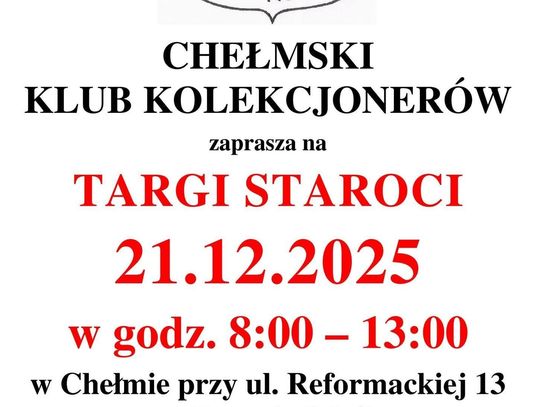 CHEŁMSKI
KLUB KOLEKCJONERÓW

zaprasza na

TARGI STAROCI

21.12.2025

w godz. 8:00 – 13:00

w Chełmie przy ul. Reformackiej 13